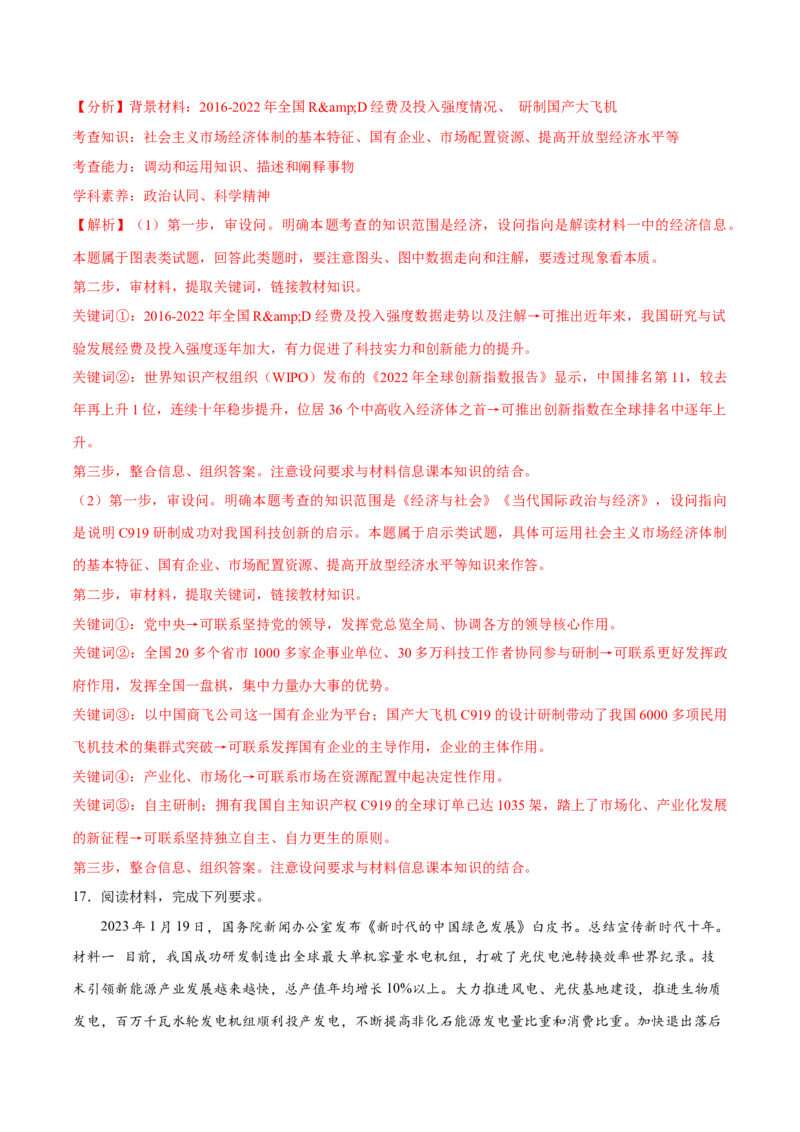 【分析】背景材料：2016-2022 年全国 R&amp;D 经费及投入强度情况、 研制国产大飞机
考查知识：社会主义市场经济体制的基本特征、国有企业、市场配置资源、提高开放型经济水平等
考查能力：调动和运用知识、描述和阐释事物
学科素养：政治认同、科学精神
【解析】（1）第一步，审设问。明确本题考查的知识范围是经济，设问指向是解读材料一中的经济信息。本题属于图表类试题，回答此类题时，要注意图头、图中数据走向和注解，要透过现象看本质。
第二步，审材料，提取关键词，链接教材知识。
关键词①：2016-2022 年全国 R&amp;D 经费及投入强度数据走势以及注解→可推出近年来，我国研究与试验发展经费及投入强度逐年加大，有力促进了科技实力和创新能力的提升。
关键词②：世界知识产权组织（WIPO）发布的《2022 年全球创新指数报告》显示，中国排名第 11，较去年再上升 1 位，连续十年稳步提升，位居 36 个中高收入经济体之首→可推出创新指数在全球排名中逐年上升。
第三步，整合信息、组织答案。注意设问要求与材料信息课本知识的结合。
（2）第一步，审设问。明确本题考查的知识范围是《经济与社会》《当代国际政治与经济》，设问指向是说明 C919 研制成功对我国科技创新的启示。本题属于启示类试题，具体可运用社会主义市场经济体制的基本特征、国有企业、市场配置资源、提高开放型经济水平等知识来作答。
第二步，审材料，提取关键词，链接教材知识。
关键词①：党中央→可联系坚持党的领导，发挥党总览全局、协调各方的领导核心作用。
关键词②：全国 20 多个省市 1000 多家企事业单位、30 多万科技工作者协同参与研制→可联系更好发挥政府作用，发挥全国一盘棋，集中力量办大事的优势。
关键词③：以中国商飞公司这一国有企业为平台；国产大飞机 C919 的设计研制带动了我国 6000 多项民用飞机技术的集群式突破→可联系发挥国有企业的主导作用，企业的主体作用。
关键词④：产业化、市场化→可联系市场在资源配置中起决定性作用。
关键词⑤：自主研制；拥有我国自主知识产权 C919 的全球订单已达 1035 架，踏上了市场化、产业化发展的新征程→可联系坚持独立自主、自力更生的原则。
第三步，整合信息、组织答案。注意设问要求与材料信息课本知识的结合。
17．阅读材料，完成下列要求。
2023 年 1 月 19 日，国务院新闻办公室发布《新时代的中国绿色发展》白皮书。总结宣传新时代十年。
材料一 目前，我国成功研发制造出全球最大单机容量水电机组，打破了光伏电池转换效率世界纪录。技术引领新能源产业发展越来越快，总产值年均增长 10%以上。大力推进风电、光伏基地建设，推进生物质发电，百万千瓦水轮发电机组顺利投产发电，不断提高非化石能源发电量比重和消费比重。加快退出落后